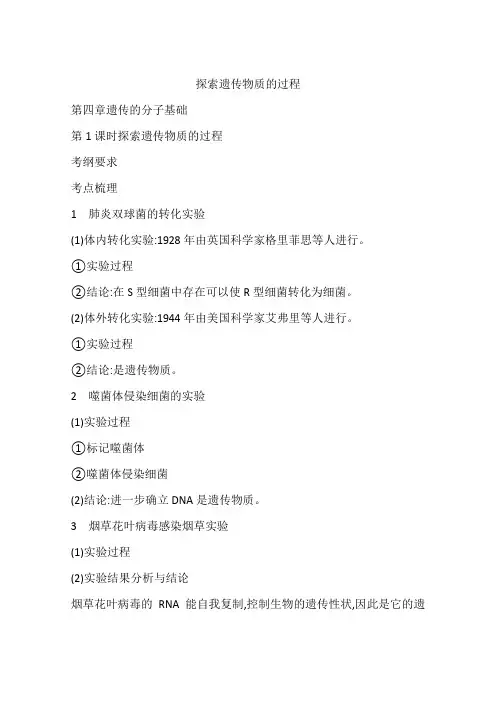 探索遗传物质的过程

第四章遗传的分子基础

第 1 课时探索遗传物质的过程

考纲要求

考点梳理

1　肺炎双球菌的转化实验

(1)体内转化实验:1928 年由英国科学家格里菲思等人进行。

①实验过程

②结论:在 S 型细菌中存在可以使 R 型细菌转化为细菌。

(2)体外转化实验:1944 年由美国科学家艾弗里等人进行。

①实验过程

②结论:是遗传物质。

2　噬菌体侵染细菌的实验

(1)实验过程

①标记噬菌体

②噬菌体侵染细菌

(2)结论:进一步确立 DNA 是遗传物质。

3　烟草花叶病毒感染烟草实验

(1)实验过程

(2)实验结果分析与结论

烟草花叶病毒的 RNA 能自我复制,控制生物的遗传性状,因此是它的遗